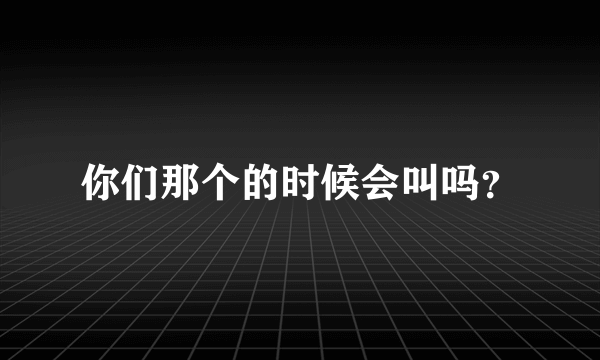 你们那个的时候会叫吗?